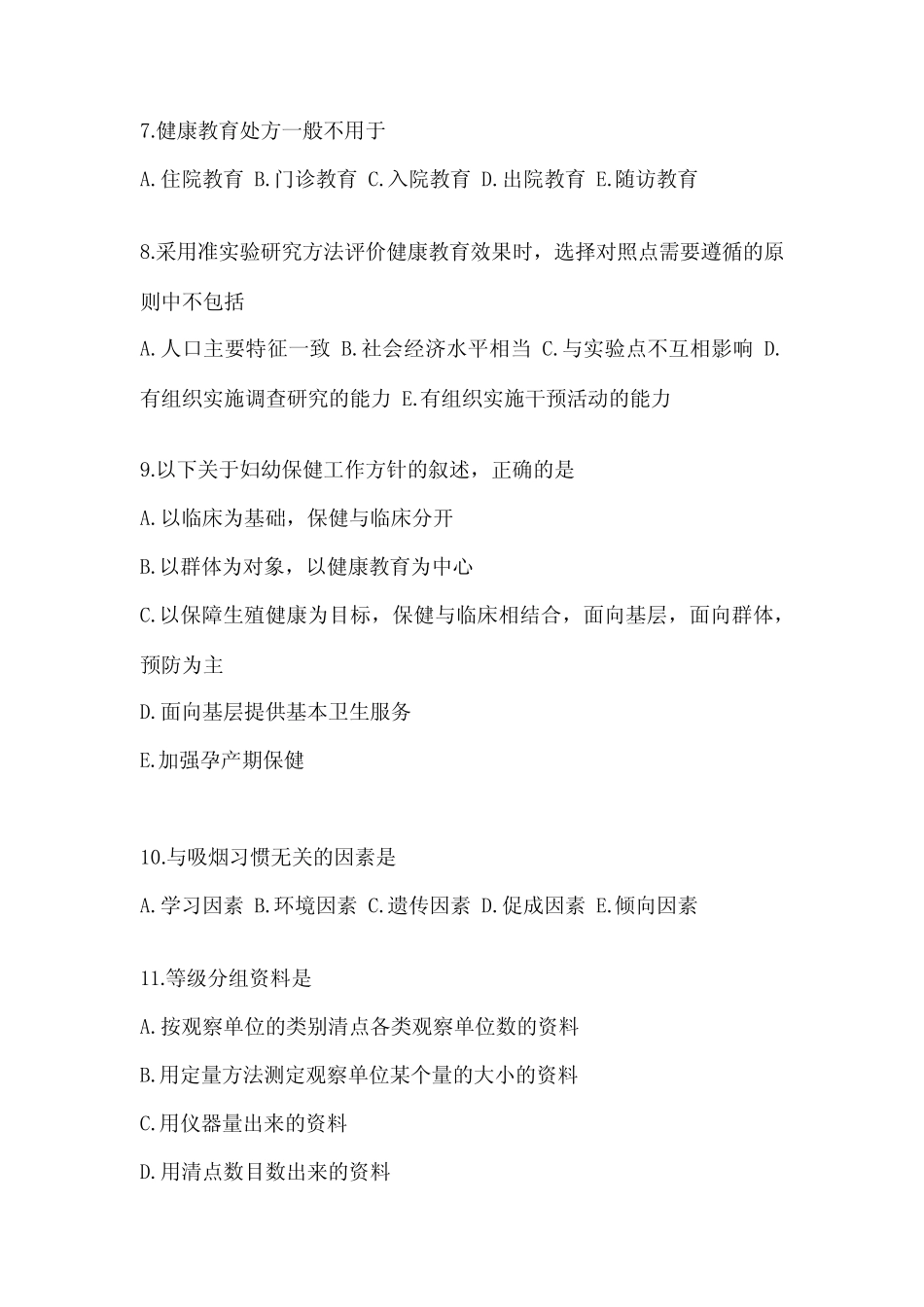 7.健康教育处方一般不用于

A.住院教育 B.门诊教育 C.入院教育 D.出院教育 E.随访教育

8.采用准实验研究方法评价健康教育效果时，选择对照点需要遵循的原则中不包括

A.人口主要特征一致 B.社会经济水平相当 C.与实验点不互相影响 D.有组织实施调查研究的能力 E.有组织实施干预活动的能力

9.以下关于妇幼保健工作方针的叙述，正确的是

A.以临床为基础，保健与临床分开

B.以群体为对象，以健康教育为中心

C.以保障生殖健康为目标，保健与临床相结合，面向基层，面向群体，预防为主

D.面向基层提供基本卫生服务

E.加强孕产期保健

10.与吸烟习惯无关的因素是

A.学习因素 B.环境因素 C.遗传因素 D.促成因素 E.倾向因素

11.等级分组资料是

A.按观察单位的类别清点各类观察单位数的资料

B.用定量方法测定观察单位某个量的大小的资料

C.用仪器量出来的资料

D.用清点数目数出来的资料